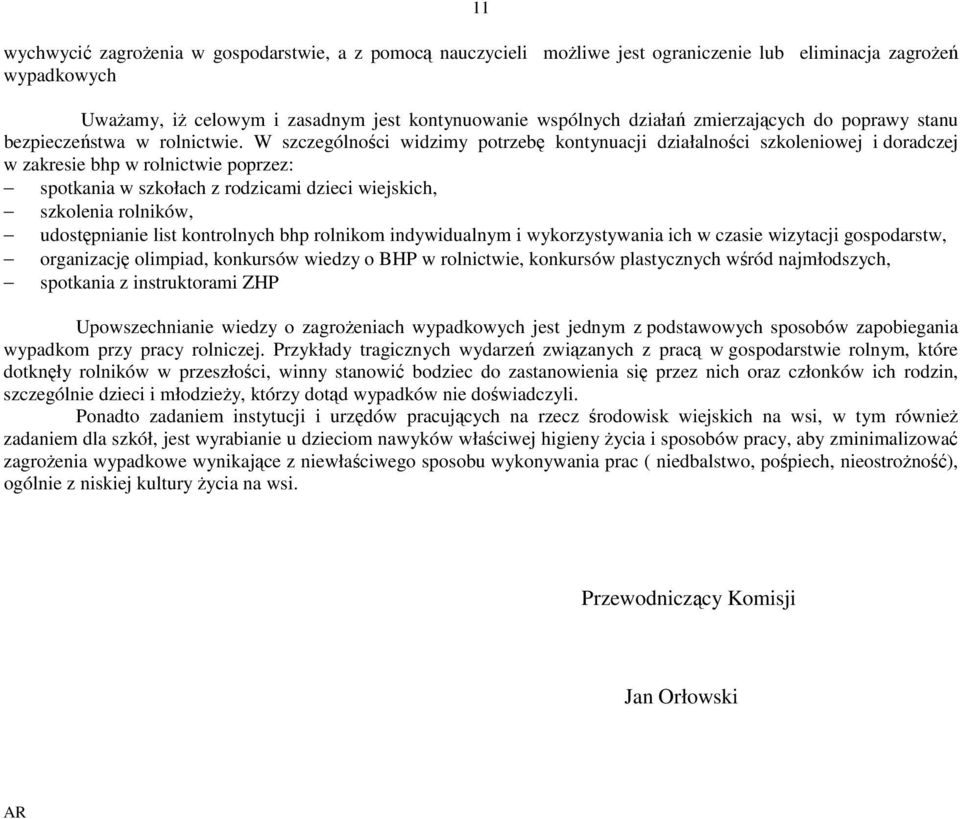 11

wychwycić zagrożenia w gospodarstwie, a z pomocą nauczycieli możliwe jest ograniczenie lub eliminacja zagrożeń wypadkowych

Uważamy, iż celowym i zasadnym jest kontynuowanie wspólnych działań zmierzających do poprawy stanu bezpieczeństwa w rolnictwie. W szczególności widzimy potrzebę kontynuacji działalności szkoleniowej i doradczej w zakresie bhp w rolnictwie poprzez:
– spotkania w szkołach z rodzicami dzieci wiejskich,
– szkolenia rolników,
– udostępnianie list kontrolnych bhp rolnikom indywidualnym i wykorzystywania ich w czasie wizytacji gospodarstw,
– organizację olimpiad, konkursów wiedzy o BHP w rolnictwie, konkursów plastycznych wśród najmłodszych,
– spotkania z instruktorami ZHP

Upowszechnianie wiedzy o zagrożeniach wypadkowych jest jednym z podstawowych sposobów zapobiegania wypadkom przy pracy rolniczej. Przykłady tragicznych wydarzeń związanych z pracą w gospodarstwie rolnym, które dotknęły rolników w przeszłości, winny stanowić bodziec do zastanowienia się przez nich oraz członków ich rodzin, szczególnie dzieci i młodzieży, którzy dotąd wypadków nie doświadczyli.

Ponadto zadaniem instytucji i urzędów pracujących na rzecz środowisk wiejskich na wsi, w tym również zadaniem dla szkół, jest wyrabianie u dzieciom nawyków właściwej higieny życia i sposobów pracy, aby zminimalizować zagrożenia wypadkowe wynikające z niewłaściwego sposobu wykonywania prac ( niedbalstwo, pośpiech, nieostrożność), ogólnie z niskiej kultury życia na wsi.

Przewodniczący Komisji

Jan Orłowski

AR